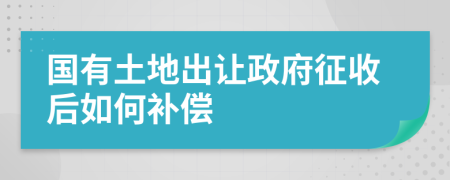 国有土地出让政府征收后如何补偿